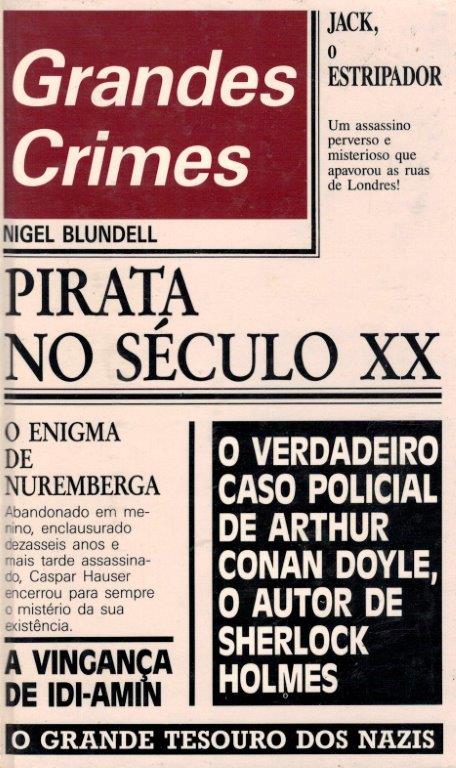 Grandes Crimes

NIGEL BLUNDELL

JACK, O ESTRIPADOR

Um assassino perverso e misterioso que apavorou as ruas de Londres!

PIRATA NO SÉCULO XX

O ENIGMA DE NUREMBERGA

Abandonado em menino, enclausurado dezasseis anos e mais tarde assassinado, Caspar Hauser encerrou para sempre o mistério da sua existência.

A VINGANÇA DE IDI-AMIN

O VERDADEIRO CASO POLICIAL DE ARTHUR CONAN DOYLE, O AUTOR DE SHERLOCK HOLMES

O GRANDE TESOURO DOS NAZIS